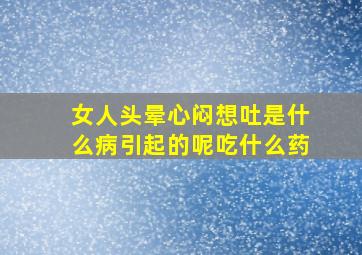 女人头晕心闷想吐是什么病引起的呢吃什么药